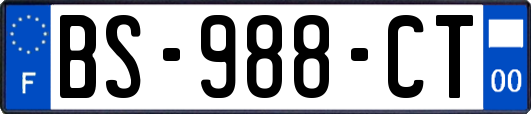 F
BS-988-CT
00